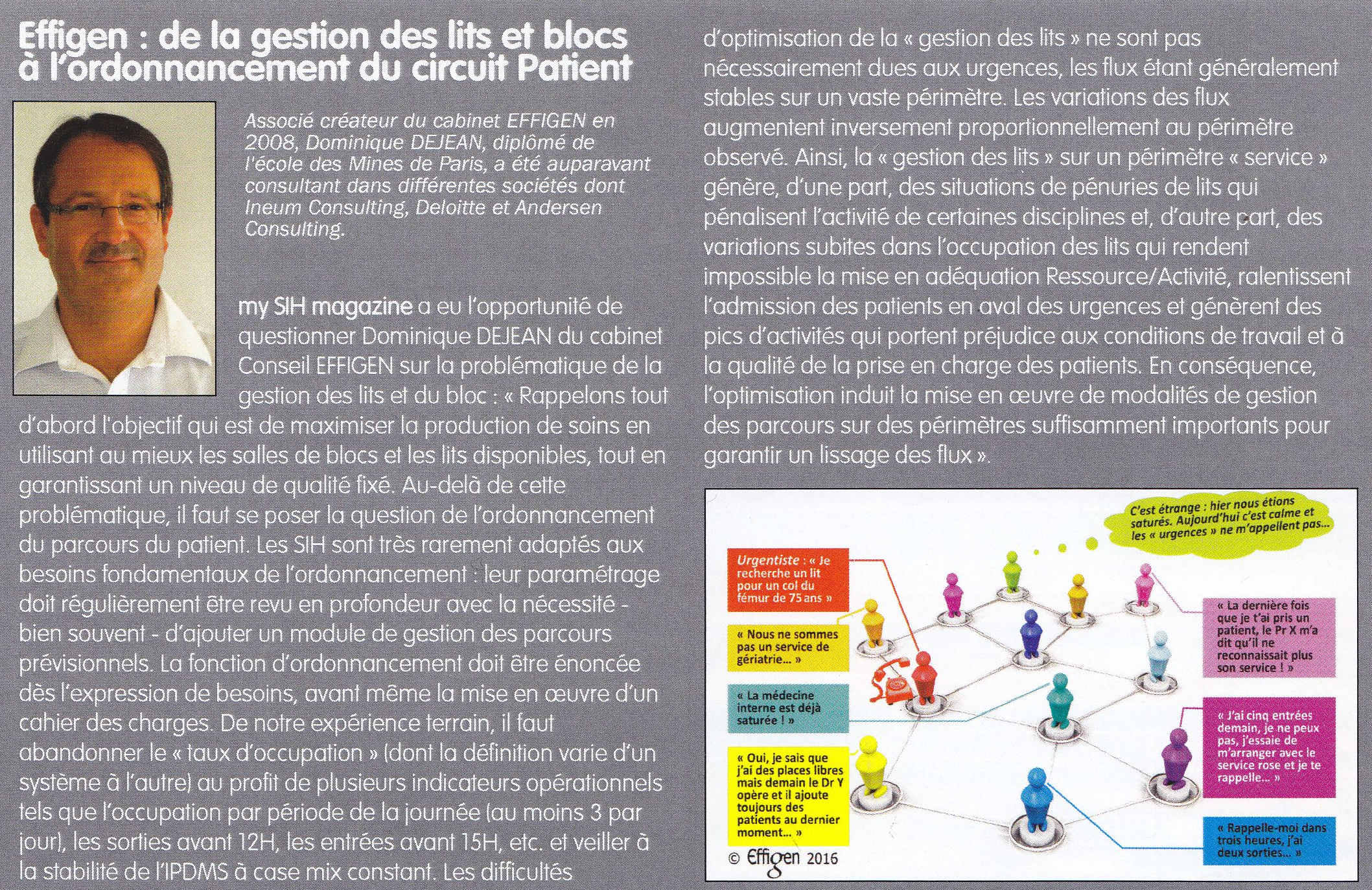 Effigen : de la gestion des lits et blocs à l'ordonnancement du circuit Patient

Associé créateur du cabinet EFFIGEN en 2008, Dominique DEJEAN, diplômé de l'école des Mines de Paris, a été auparavant consultant dans différentes sociétés dont Ineum Consulting, Deloitte et Andersen Consulting.

my SIH magazine a eu l'opportunité de questionner Dominique DEJEAN du cabinet Conseil EFFIGEN sur la problématique de la gestion des lits et du bloc : « Rappelons tout d'abord l'objectif qui est de maximiser la production de soins en utilisant au mieux les salles de blocs et les lits disponibles, tout en garantissant un niveau de qualité fixé. Au-delà de cette problématique, il faut se poser la question de l'ordonnancement du parcours du patient. Les SIH sont très rarement adaptés aux besoins fondamentaux de l'ordonnancement : leur paramétrage doit régulièrement être revu en profondeur avec la nécessité - bien souvent - d'ajouter un module de gestion des parcours prévisionnels. La fonction d'ordonnancement doit être énoncée dès l'expression de besoins, avant même la mise en œuvre d'un cahier des charges. De notre expérience terrain, il faut abandonner le « taux d'occupation » (dont la définition varie d'un système à l'autre) au profit de plusieurs indicateurs opérationnels tels que l'occupation par période de la journée (au moins 3 par jour), les sorties avant 12H, les entrées avant 15H, etc. et veiller à la stabilité de l'IPDMS à case mix constant. Les difficultés d'optimisation de la « gestion des lits » ne sont pas nécessairement dues aux urgences, les flux étant généralement stables sur un vaste périmètre. Les variations des flux augmentent inversement proportionnellement au périmètre observé. Ainsi, la « gestion des lits » sur un périmètre « service » génère, d'une part, des situations de pénuries de lits qui pénalisent l'activité de certaines disciplines et, d'autre part, des variations subites dans l'occupation des lits qui rendent impossible la mise en adéquation Ressource/Activité, ralentissent l'admission des patients en aval des urgences et génèrent des pics d'activités qui portent préjudice aux conditions de travail et à la qualité de la prise en charge des patients. En conséquence, l'optimisation induit la mise en œuvre de modalités de gestion des parcours sur des périmètres suffisamment importants pour garantir un lissage des flux ».

C'est étrange : hier nous étions saturés. Aujourd'hui c'est calme et les « urgences » ne m'appellent pas...

Urgentiste : « Je recherche un lit pour un col du fémur de 75 ans »

« Nous ne sommes pas un service de gériatrie... »

« La médecine interne est déjà saturée ! »

« Oui, je sais que j'ai des places libres mais demain le Dr Y opère et il ajoute toujours des patients au dernier moment... »

« La dernière fois que je t'ai pris un patient, le Pr X m'a dit qu'il ne reconnaissait plus son service ! »

« J'ai cinq entrées demain, je ne peux pas, j'essaie de m'arranger avec le service rose et je te rappelle... »

« Rappelle-moi dans trois heures, j'ai deux sorties... »

© Effigen 2016